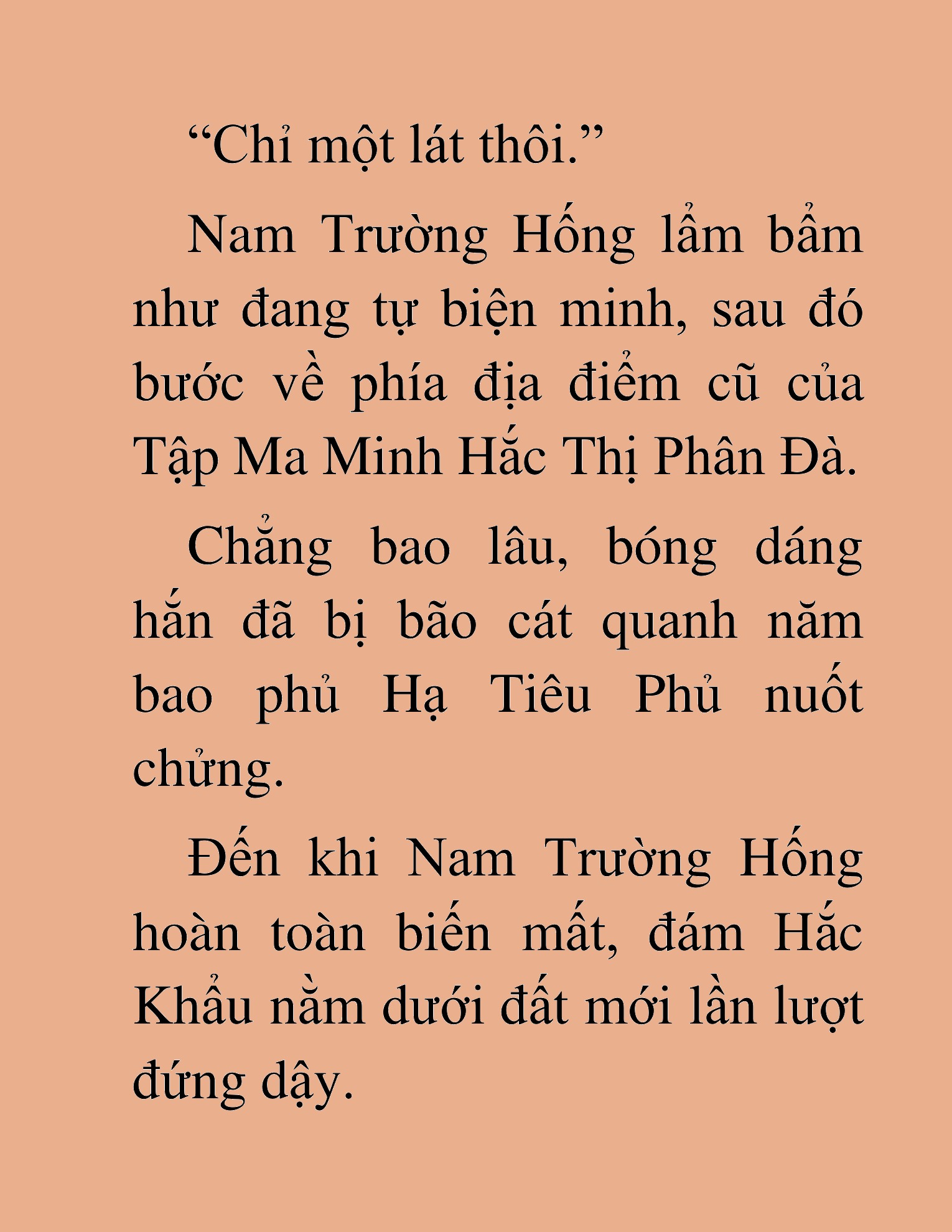 “Chỉ một lát thôi.”

Nam Trường Hống lẩm bẩm như đang tự biện minh, sau đó bước về phía địa điểm cũ của Tập Ma Minh Hắc Thị Phân Đà.

Chẳng bao lâu, bóng dáng hắn đã bị bão cát quanh năm bao phủ Hạ Tiêu Phủ nuốt chửng.

Đến khi Nam Trường Hống hoàn toàn biến mất, đám Hắc Khẩu nằm dưới đất mới lần lượt đứng dậy.